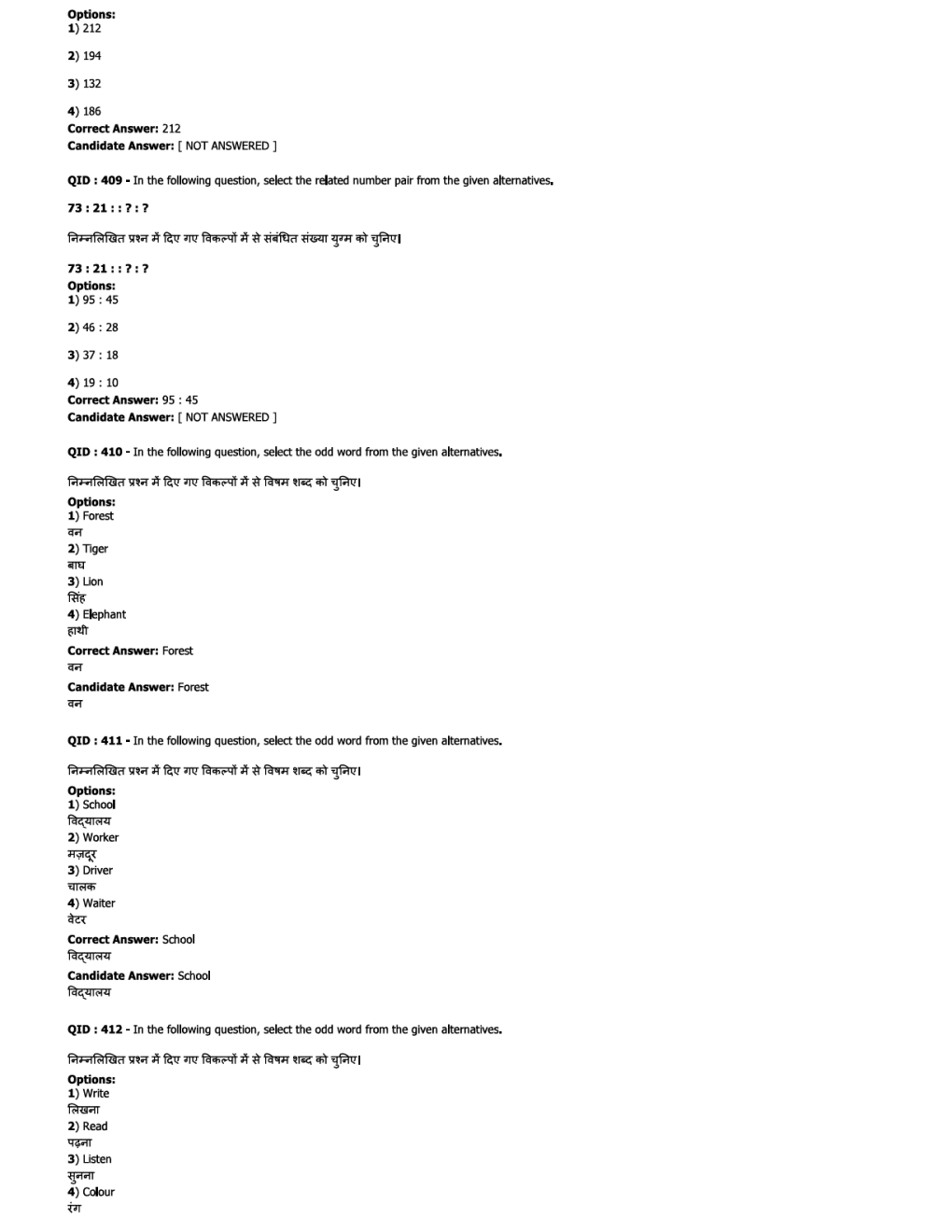 Options:
1) 212

2) 194

3) 132

4) 186
Correct Answer: 212
Candidate Answer: [ NOT ANSWERED ]

QID : 409 - In the following question, select the related number pair from the given alternatives.

73 : 21 : : ? : ?

निम्नलिखित प्रश्न में दिए गए विकल्पों में से संबंधित संख्या युग्म को चुनिए।

73 : 21 : : ? : ?
Options:
1) 95 : 45

2) 46 : 28

3) 37 : 18

4) 19 : 10
Correct Answer: 95 : 45
Candidate Answer: [ NOT ANSWERED ]

QID : 410 - In the following question, select the odd word from the given alternatives.

निम्नलिखित प्रश्न में दिए गए विकल्पों में से विषम शब्द को चुनिए।
Options:
1) Forest
वन
2) Tiger
बाघ
3) Lion
सिंह
4) Elephant
हाथी
Correct Answer: Forest
वन
Candidate Answer: Forest
वन

QID : 411 - In the following question, select the odd word from the given alternatives.

निम्नलिखित प्रश्न में दिए गए विकल्पों में से विषम शब्द को चुनिए।
Options:
1) School
विद्यालय
2) Worker
मज़दूर
3) Driver
चालक
4) Waiter
वेटर
Correct Answer: School
विद्यालय
Candidate Answer: School
विद्यालय

QID : 412 - In the following question, select the odd word from the given alternatives.

निम्नलिखित प्रश्न में दिए गए विकल्पों में से विषम शब्द को चुनिए।
Options:
1) Write
लिखना
2) Read
पढ़ना
3) Listen
सुनना
4) Colour
रंग